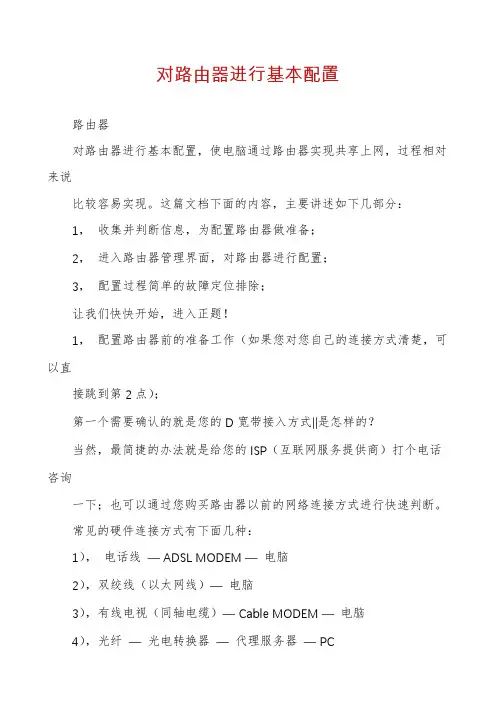 对路由器进行基本配置

路由器

对路由器进行基本配置，使电脑通过路由器实现共享上网，过程相对来说

比较容易实现。这篇文档下面的内容，主要讲述如下几部分：

1， 收集并判断信息，为配置路由器做准备；

2， 进入路由器管理界面，对路由器进行配置；

3， 配置过程简单的故障定位排除；

让我们快快开始，进入正题！

1， 配置路由器前的准备工作（如果您对您自己的连接方式清楚，可以直

接跳到第 2 点）；

第一个需要确认的就是您的 D 宽带接入方式||是怎样的？

当然，最简捷的办法就是给您的 ISP（互联网服务提供商）打个电话咨询

一下；也可以通过您购买路由器以前的网络连接方式进行快速判断。

常见的硬件连接方式有下面几种：

1）， 电话线 — ADSL MODEM — 电脑

2），双绞线（以太网线）— 电脑

3），有线电视（同轴电缆）— Cable MODEM — 电脑

4），光纤 — 光电转换器 — 代理服务器 — PC